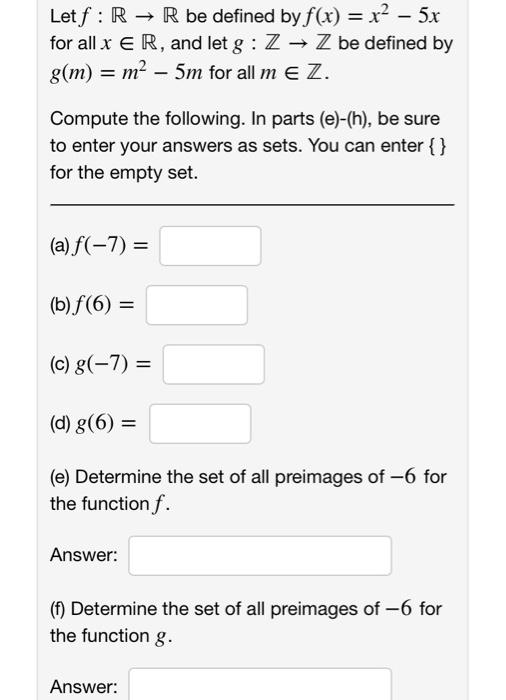 Let $f : \mathbb{R} \to \mathbb{R}$ be defined by $f(x) = x^2 - 5x$ for all $x \in \mathbb{R}$, and let $g : \mathbb{Z} \to \mathbb{Z}$ be defined by $g(m) = m^2 - 5m$ for all $m \in \mathbb{Z}$.

Compute the following. In parts (e)-(h), be sure to enter your answers as sets. You can enter { } for the empty set.

(a) $f(-7) =$

(b) $f(6) =$

(c) $g(-7) =$

(d) $g(6) =$

(e) Determine the set of all preimages of $-6$ for the function $f$.

Answer:

(f) Determine the set of all preimages of $-6$ for the function $g$.

Answer: